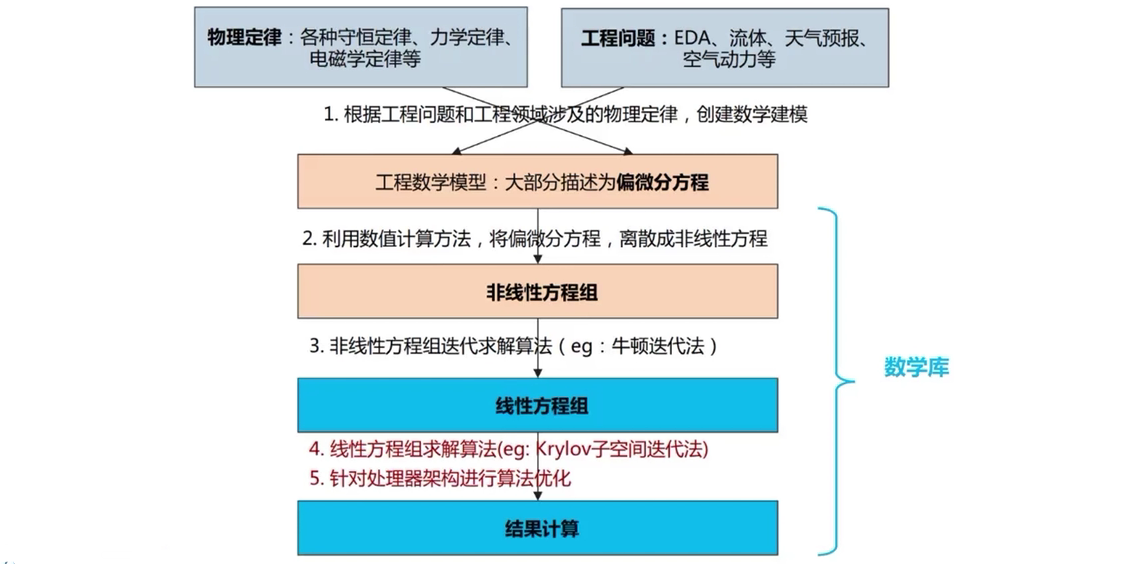 物理定律：各种守恒定律、力学定律、电磁学定律等

工程问题：EDA、流体、天气预报、空气动力等

1. 根据工程问题和工程领域涉及的物理定律，创建数学建模

工程数学模型：大部分描述为偏微分方程

2. 利用数值计算方法，将偏微分方程，离散成非线性方程

非线性方程组

3. 非线性方程组迭代求解算法（eg：牛顿迭代法）

线性方程组

4. 线性方程组求解算法(eg: Krylov子空间迭代法)

5. 针对处理器架构进行算法优化

结果计算

数学库